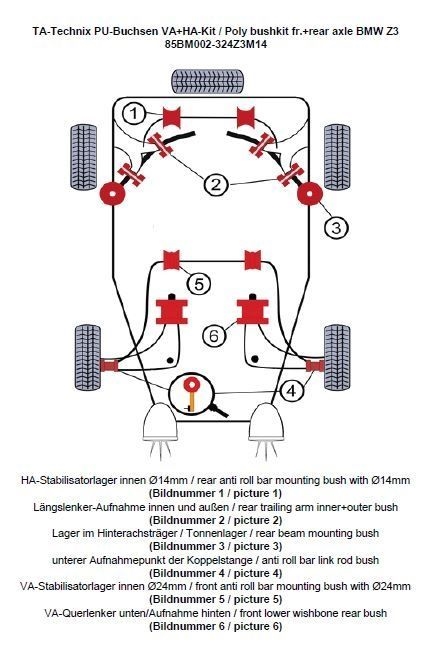 TA-Technix PU-Buchsen VA+HA-Kit / Poly bushkit fr.+rear axle BMW Z3
85BM002-324Z3M14

1
2
3
5
6
4

HA-Stabilisatorlager innen Ø14mm / rear anti roll bar mounting bush with Ø14mm
(Bildnummer 1 / picture 1)
Längslenker-Aufnahme innen und außen / rear trailing arm inner+outer bush
(Bildnummer 2 / picture 2)
Lager im Hinterachsträger / Tonnenlager / rear beam mounting bush
(Bildnummer 3 / picture 3)
unterer Aufnahmepunkt der Koppelstange / anti roll bar link rod bush
(Bildnummer 4 / picture 4)
VA-Stabilisatorlager innen Ø24mm / front anti roll bar mounting bush with Ø24mm
(Bildnummer 5 / picture 5)
VA-Querlenker unten/Aufnahme hinten / front lower wishbone rear bush
(Bildnummer 6 / picture 6)